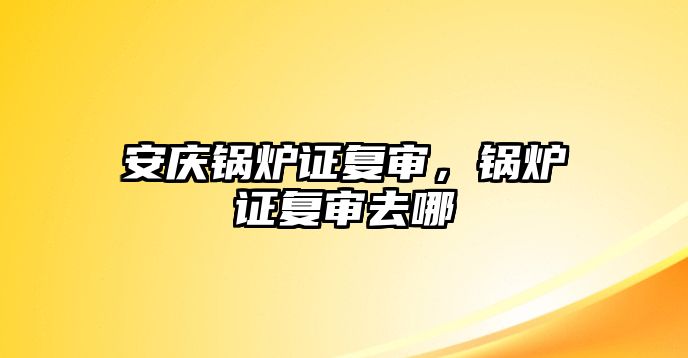 安庆锅炉证复审，锅炉证复审去哪